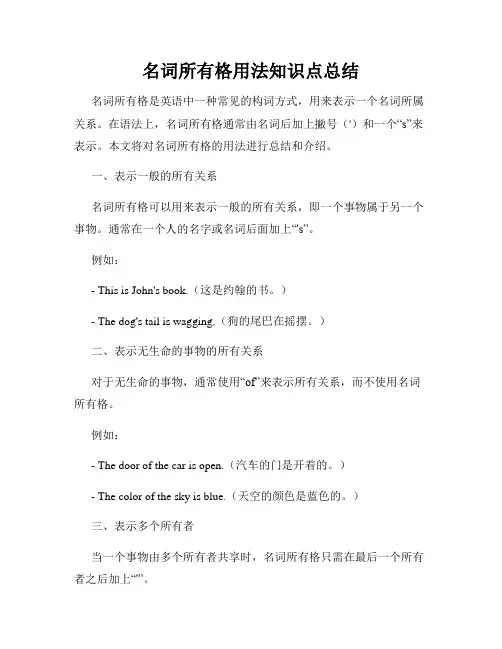 名词所有格用法知识点总结

名词所有格是英语中一种常见的构词方式，用来表示一个名词所属关系。在语法上，名词所有格通常由名词后加上撇号（'）和一个“s”来表示。本文将对名词所有格的用法进行总结和介绍。

一、表示一般的所有关系

名词所有格可以用来表示一般的所有关系，即一个事物属于另一个事物。通常在一个人的名字或名词后面加上“'s”。

例如：

- This is John's book.（这是约翰的书。）

- The dog's tail is wagging.（狗的尾巴在摇摆。）

二、表示无生命的事物的所有关系

对于无生命的事物，通常使用“of”来表示所有关系，而不使用名词所有格。

例如：

- The door of the car is open.（汽车的门是开着的。）

- The color of the sky is blue.（天空的颜色是蓝色的。）

三、表示多个所有者

当一个事物由多个所有者共享时，名词所有格只需在最后一个所有者之后加上“'”。